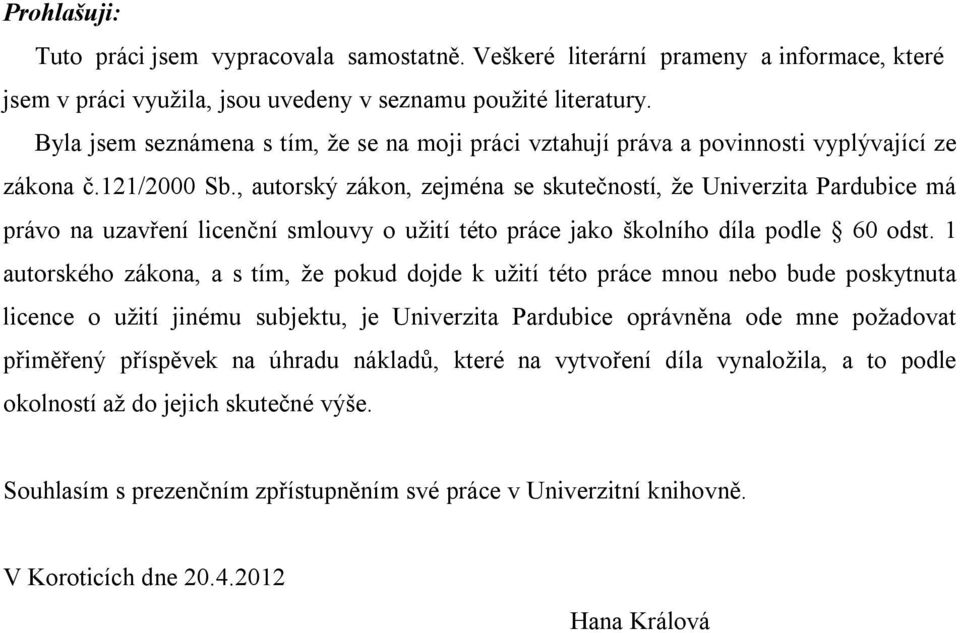 Prohlašuji:

Tuto práci jsem vypracovala samostatně. Veškeré literární prameny a informace, které jsem v práci využila, jsou uvedeny v seznamu použité literatury.

Byla jsem seznámena s tím, že se na moji práci vztahují práva a povinnosti vyplývající ze zákona č.121/2000 Sb., autorský zákon, zejména se skutečností, že Univerzita Pardubice má právo na uzavření licenční smlouvy o užití této práce jako školního díla podle § 60 odst. 1 autorského zákona, a s tím, že pokud dojde k užití této práce mnou nebo bude poskytnuta licence o užití jinému subjektu, je Univerzita Pardubice oprávněna ode mne požadovat přiměřený příspěvek na úhradu nákladů, které na vytvoření díla vynaložila, a to podle okolností až do jejich skutečné výše.

Souhlasím s prezenčním zpřístupněním své práce v Univerzitní knihovně.

V Koroticích dne 20.4.2012

Hana Králová